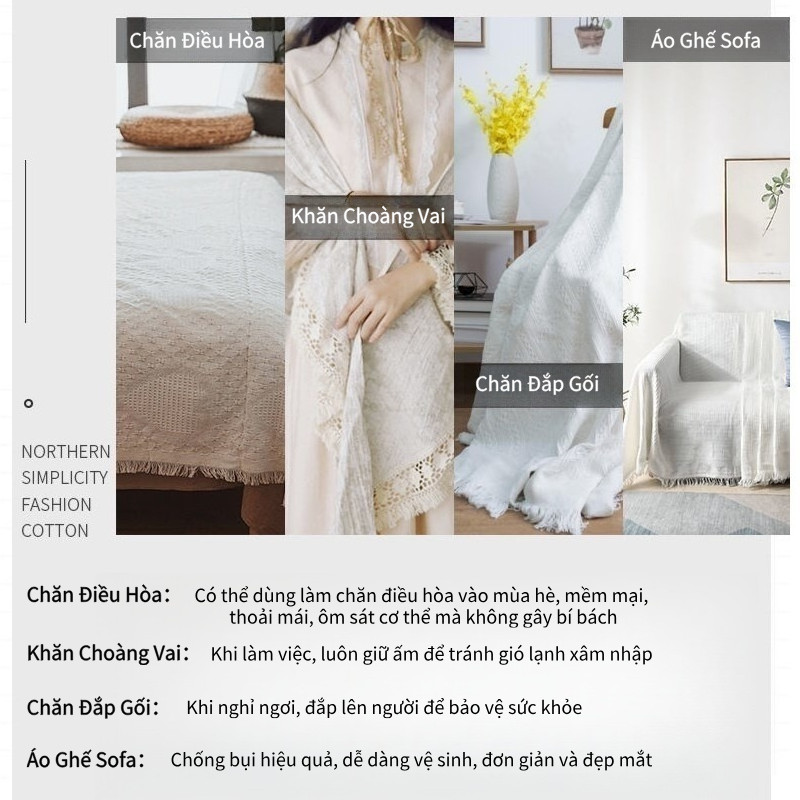 Chăn Điều Hòa

Khăn Choàng Vai

Chăn Đắp Gối

Áo Ghế Sofa

NORTHERN
SIMPLICITY
FASHION
COTTON

Chăn Điều Hòa: Có thể dùng làm chăn điều hòa vào mùa hè, mềm mại, thoải mái, ôm sát cơ thể mà không gây bí bách

Khăn Choàng Vai: Khi làm việc, luôn giữ ấm để tránh gió lạnh xâm nhập

Chăn Đắp Gối: Khi nghỉ ngơi, đắp lên người để bảo vệ sức khỏe

Áo Ghế Sofa: Chống bụi hiệu quả, dễ dàng vệ sinh, đơn giản và đẹp mắt